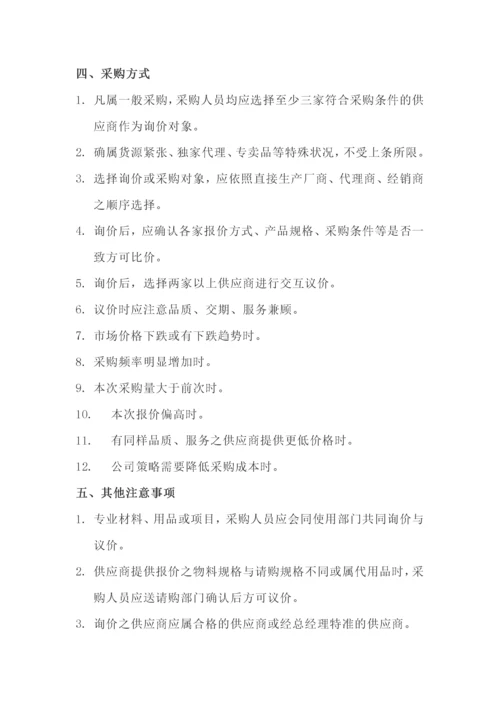 四、采购方式

1. 凡属一般采购，采购人员均应选择至少三家符合采购条件的供应商作为询价对象。

2. 确属货源紧张、独家代理、专卖品等特殊状况，不受上条所限。

3. 选择询价或采购对象，应依照直接生产厂商、代理商、经销商之顺序选择。

4. 询价后，应确认各家报价方式、产品规格、采购条件等是否一致方可比价。

5. 询价后，选择两家以上供应商进行交互议价。

6. 议价时应注意品质、交期、服务兼顾。

7. 市场价格下跌或有下跌趋势时。

8. 采购频率明显增加时。

9. 本次采购量大于前次时。

10. 本次报价偏高时。

11. 有同样品质、服务之供应商提供更低价格时。

12. 公司策略需要降低采购成本时。

五、其他注意事项

1. 专业材料、用品或项目，采购人员应会同使用部门共同询价与议价。

2. 供应商提供报价之物料规格与请购规格不同或属代用品时，采购人员应送请购部门确认后方可议价。

3. 询价之供应商应属合格的供应商或经总经理特准的供应商。